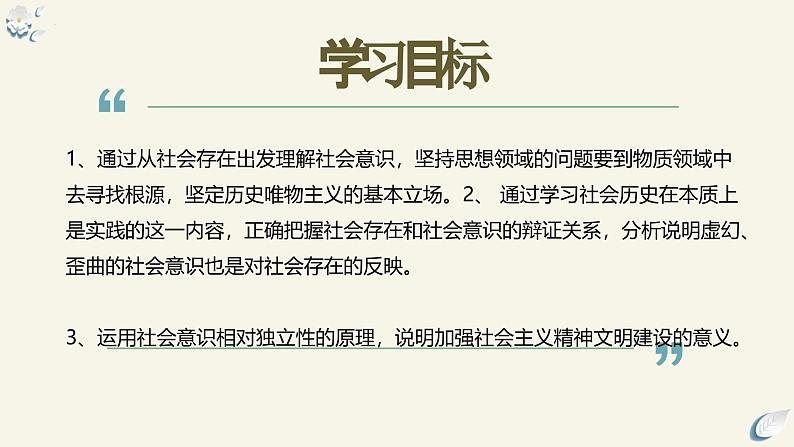 学习目标

“

1、通过从社会存在出发理解社会意识，坚持思想领域的问题要到物质领域中去寻找根源，坚定历史唯物主义的基本立场。2、 通过学习社会历史在本质上是实践的这一内容，正确把握社会存在和社会意识的辩证关系，分析说明虚幻、歪曲的社会意识也是对社会存在的反映。

3、运用社会意识相对独立性的原理，说明加强社会主义精神文明建设的意义。

”